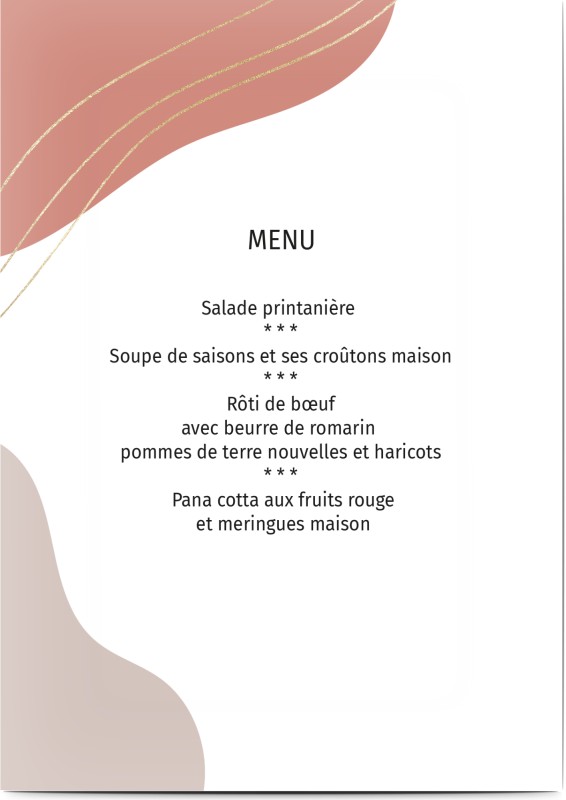 MENU

Salade printanière
* * *
Soupe de saisons et ses croûtons maison
* * *
Rôti de bœuf
avec beurre de romarin
pommes de terre nouvelles et haricots
* * *
Pana cotta aux fruits rouge
et meringues maison